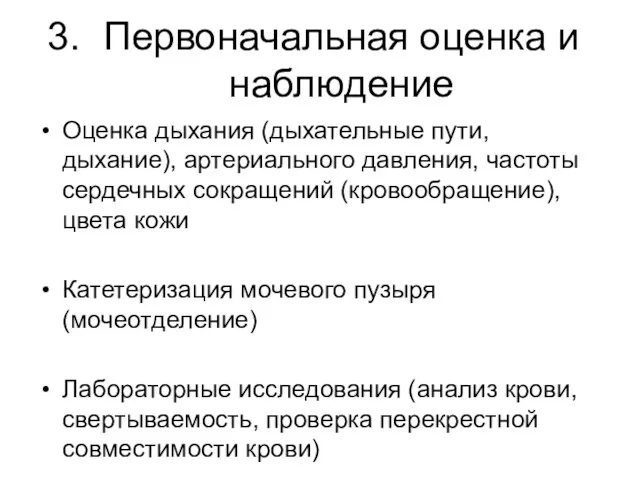 3. Первоначальная оценка и наблюдение

• Оценка дыхания (дыхательные пути, дыхание), артериального давления, частоты сердечных сокращений (кровообращение), цвета кожи

• Катетеризация мочевого пузыря (мочеотделение)

• Лабораторные исследования (анализ крови, свертываемость, проверка перекрестной совместимости крови)